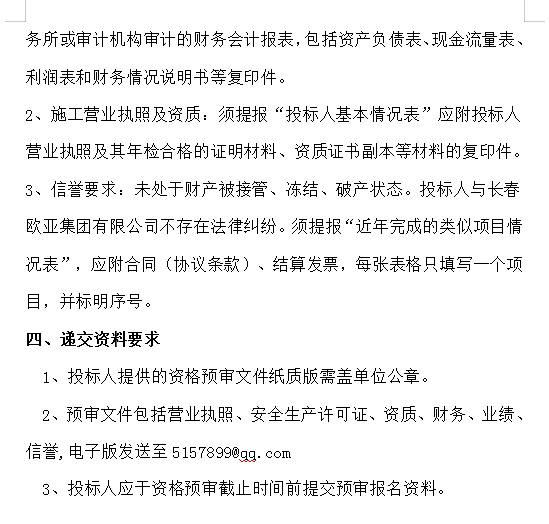 务所或审计机构审计的财务会计报表，包括资产负债表、现金流量表、利润表和财务情况说明书等复印件。

2、施工营业执照及资质：须提报“投标人基本情况表”应附投标人营业执照及其年检合格的证明材料、资质证书副本等材料的复印件。

3、信誉要求：未处于财产被接管、冻结、破产状态。投标人与长春欧亚集团有限公司不存在法律纠纷。须提报“近年完成的类似项目情况表”，应附合同（协议条款）、结算发票，每张表格只填写一个项目，并标明序号。

四、递交资料要求

1、投标人提供的资格预审文件纸质版需盖单位公章。

2、预审文件包括营业执照、安全生产许可证、资质、财务、业绩、信誉，电子版发送至 5157899@qq.com

3、投标人应于资格预审截止时间前提交预审报名资料。